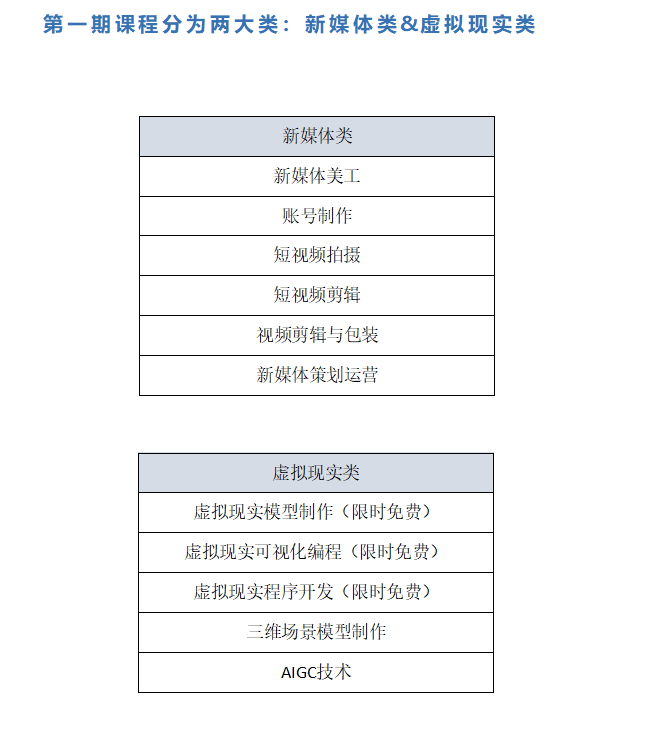 第一期课程分为两大类：新媒体类&虚拟现实类

| 新媒体类 |
|---|
| 新媒体美工 |
| 账号制作 |
| 短视频拍摄 |
| 短视频剪辑 |
| 视频剪辑与包装 |
| 新媒体策划运营 |

| 虚拟现实类 |
|---|
| 虚拟现实模型制作（限时免费） |
| 虚拟现实可视化编程（限时免费） |
| 虚拟现实程序开发（限时免费） |
| 三维场景模型制作 |
| AIGC技术 |